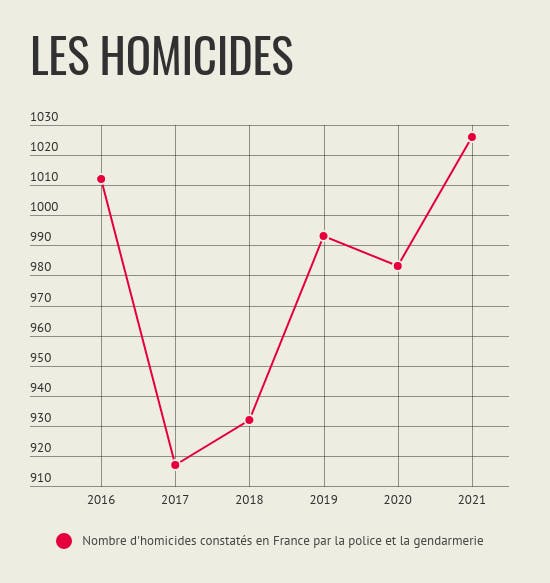 LES HOMICIDES

1030
1020
1010
1000
990
980
970
960
950
940
930
920
910

2016
2017
2018
2019
2020
2021

Nombre d'homicides constatés en France par la police et la gendarmerie